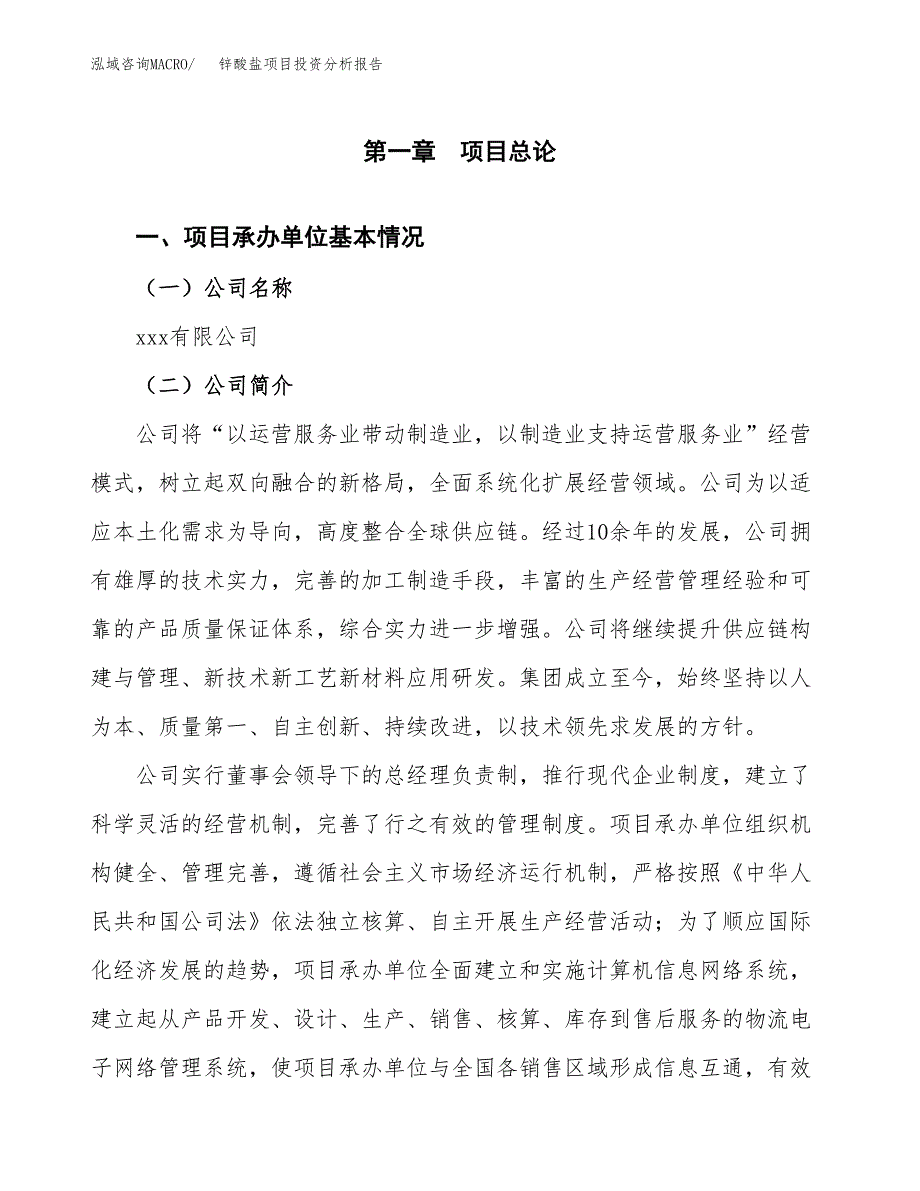 泓域咨询MACRO/　锌酸盐项目投资分析报告

第一章　项目总论

一、项目承办单位基本情况

（一）公司名称

xxx有限公司

（二）公司简介

公司将“以运营服务业带动制造业，以制造业支持运营服务业”经营模式，树立起双向融合的新格局，全面系统化扩展经营领域。公司为以适应本土化需求为导向，高度整合全球供应链。经过10余年的发展，公司拥有雄厚的技术实力，完善的加工制造手段，丰富的生产经营管理经验和可靠的产品质量保证体系，综合实力进一步增强。公司将继续提升供应链构建与管理、新技术新工艺新材料应用研发。集团成立至今，始终坚持以人为本、质量第一、自主创新、持续改进，以技术领先求发展的方针。

公司实行董事会领导下的总经理负责制，推行现代企业制度，建立了科学灵活的经营机制，完善了行之有效的管理制度。项目承办单位组织机构健全、管理完善，遵循社会主义市场经济运行机制，严格按照《中华人民共和国公司法》依法独立核算、自主开展生产经营活动；为了顺应国际化经济发展的趋势，项目承办单位全面建立和实施计算机信息网络系统，建立起从产品开发、设计、生产、销售、核算、库存到售后服务的物流电子网络管理系统，使项目承办单位与全国各销售区域形成信息互通，有效